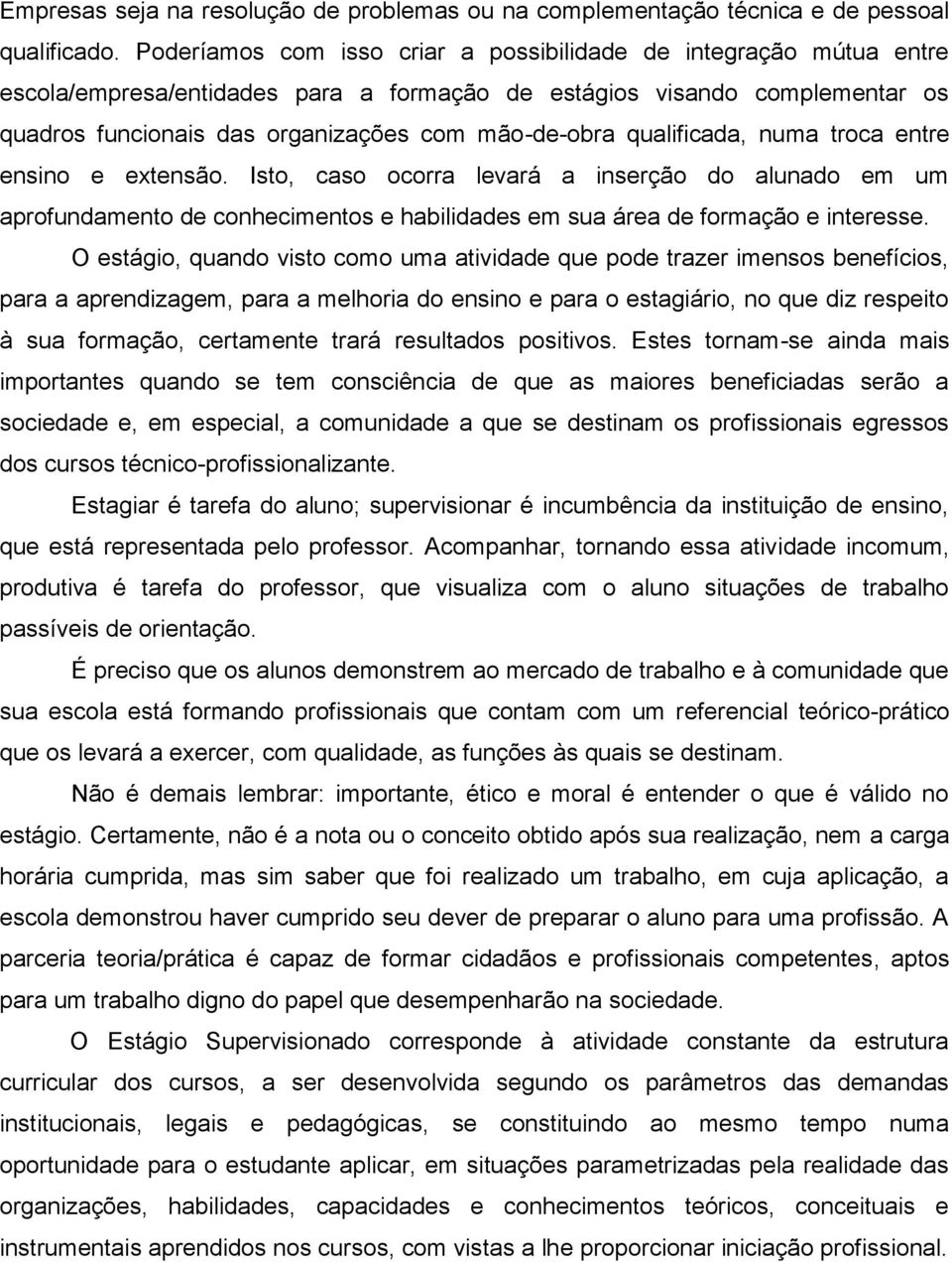 Empresas seja na resolução de problemas ou na complementação técnica e de pessoal qualificado. Poderíamos com isso criar a possibilidade de integração mútua entre escola/empresa/entidades para a formação de estágios visando complementar os quadros funcionais das organizações com mão-de-obra qualificada, numa troca entre ensino e extensão. Isto, caso ocorra levará a inserção do alunado em um aprofundamento de conhecimentos e habilidades em sua área de formação e interesse.

O estágio, quando visto como uma atividade que pode trazer imensos benefícios, para a aprendizagem, para a melhoria do ensino e para o estagiário, no que diz respeito à sua formação, certamente trará resultados positivos. Estes tornam-se ainda mais importantes quando se tem consciência de que as maiores beneficiadas serão a sociedade e, em especial, a comunidade a que se destinam os profissionais egressos dos cursos técnico-profissionalizante.

Estagiar é tarefa do aluno; supervisionar é incumbência da instituição de ensino, que está representada pelo professor. Acompanhar, tornando essa atividade incomum, produtiva é tarefa do professor, que visualiza com o aluno situações de trabalho passíveis de orientação.

É preciso que os alunos demonstrem ao mercado de trabalho e à comunidade que sua escola está formando profissionais que contam com um referencial teórico-prático que os levará a exercer, com qualidade, as funções às quais se destinam.

Não é demais lembrar: importante, ético e moral é entender o que é válido no estágio. Certamente, não é a nota ou o conceito obtido após sua realização, nem a carga horária cumprida, mas sim saber que foi realizado um trabalho, em cuja aplicação, a escola demonstrou haver cumprido seu dever de preparar o aluno para uma profissão. A parceria teoria/prática é capaz de formar cidadãos e profissionais competentes, aptos para um trabalho digno do papel que desempenharão na sociedade.

O Estágio Supervisionado corresponde à atividade constante da estrutura curricular dos cursos, a ser desenvolvida segundo os parâmetros das demandas institucionais, legais e pedagógicas, se constituindo ao mesmo tempo numa oportunidade para o estudante aplicar, em situações parametrizadas pela realidade das organizações, habilidades, capacidades e conhecimentos teóricos, conceituais e instrumentais aprendidos nos cursos, com vistas a lhe proporcionar iniciação profissional.